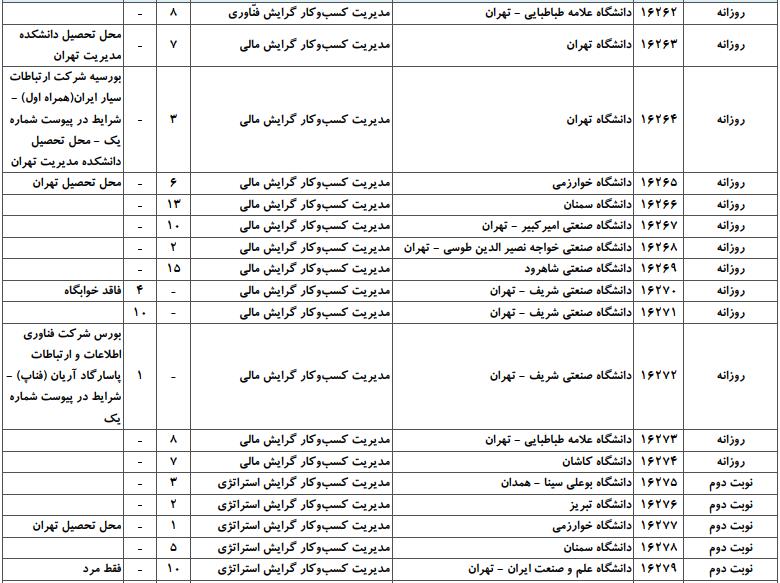 | روزانه | ۱۶۲۶۲ | دانشگاه علامه طباطبایی - تهران | مدیریت کسب‌وکار گرایش فنّاوری | ۸ | - | |
|---|---|---|---|---|---|---|
| روزانه | ۱۶۲۶۳ | دانشگاه تهران | مدیریت کسب‌وکار گرایش مالی | ۷ | - | محل تحصیل دانشکده مدیریت تهران |
| روزانه | ۱۶۲۶۴ | دانشگاه تهران | مدیریت کسب‌وکار گرایش مالی | ۳ | - | بورسیه شرکت ارتباطات سیار ایران(همراه اول) - شرایط در پیوست شماره یک - محل تحصیل دانشکده مدیریت تهران |
| روزانه | ۱۶۲۶۵ | دانشگاه خوارزمی | مدیریت کسب‌وکار گرایش مالی | ۶ | - | محل تحصیل تهران |
| روزانه | ۱۶۲۶۶ | دانشگاه سمنان | مدیریت کسب‌وکار گرایش مالی | ۱۳ | - | |
| روزانه | ۱۶۲۶۷ | دانشگاه صنعتی امیرکبیر - تهران | مدیریت کسب‌وکار گرایش مالی | ۱۰ | - | |
| روزانه | ۱۶۲۶۸ | دانشگاه صنعتی خواجه نصیر الدین طوسی - تهران | مدیریت کسب‌وکار گرایش مالی | ۲ | - | |
| روزانه | ۱۶۲۶۹ | دانشگاه صنعتی شاهرود | مدیریت کسب‌وکار گرایش مالی | ۱۵ | - | |
| روزانه | ۱۶۲۷۰ | دانشگاه صنعتی شریف - تهران | مدیریت کسب‌وکار گرایش مالی | - | ۴ | فاقد خوابگاه |
| روزانه | ۱۶۲۷۱ | دانشگاه صنعتی شریف - تهران | مدیریت کسب‌وکار گرایش مالی | - | ۱۰ | |
| روزانه | ۱۶۲۷۲ | دانشگاه صنعتی شریف - تهران | مدیریت کسب‌وکار گرایش مالی | - | ۱ | بورس شرکت فناوری اطلاعات و ارتباطات پاسارگاد آریان (فناپ) - شرایط در پیوست شماره یک |
| روزانه | ۱۶۲۷۳ | دانشگاه علامه طباطبایی - تهران | مدیریت کسب‌وکار گرایش مالی | ۸ | - | |
| روزانه | ۱۶۲۷۴ | دانشگاه کاشان | مدیریت کسب‌وکار گرایش مالی | ۷ | - | |
| نوبت دوم | ۱۶۲۷۵ | دانشگاه بوعلی سینا - همدان | مدیریت کسب‌وکار گرایش استراتژی | ۳ | - | |
| نوبت دوم | ۱۶۲۷۶ | دانشگاه تبریز | مدیریت کسب‌وکار گرایش استراتژی | ۲ | - | |
| نوبت دوم | ۱۶۲۷۷ | دانشگاه خوارزمی | مدیریت کسب‌وکار گرایش استراتژی | ۱ | - | محل تحصیل تهران |
| نوبت دوم | ۱۶۲۷۸ | دانشگاه سمنان | مدیریت کسب‌وکار گرایش استراتژی | ۵ | - | |
| نوبت دوم | ۱۶۲۷۹ | دانشگاه علم و صنعت ایران - تهران | مدیریت کسب‌وکار گرایش استراتژی | ۱۰ | - | فقط مرد |